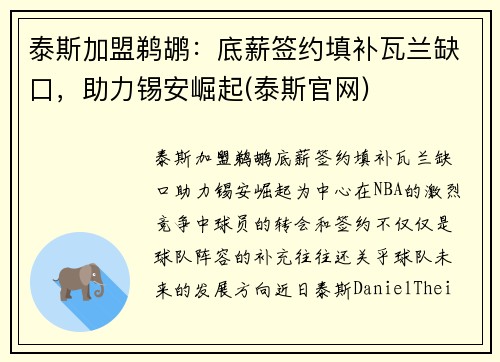 泰斯加盟鹈鹕：底薪签约填补瓦兰缺口，助力锡安崛起(泰斯官网)

泰斯加盟鹈鹕底薪签约填补瓦兰缺口助力锡安崛起为中心在NBA的激烈竞争中球员的转会和签约不仅仅是球队阵容的补充往往还关乎球队未来的发展方向近日泰斯DanielThei